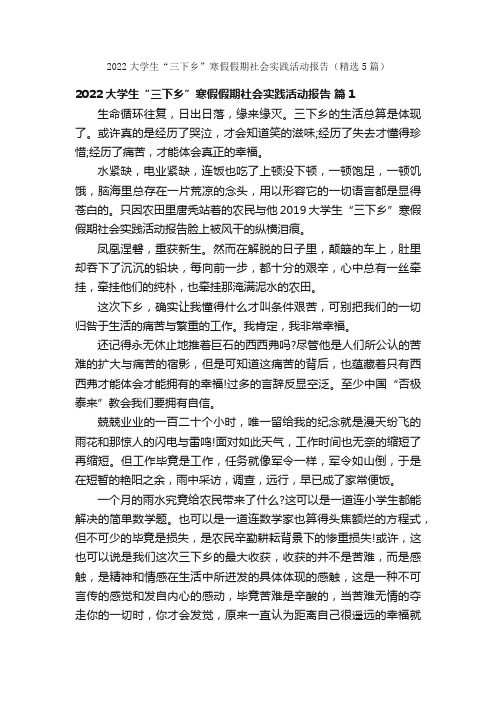 2022 大学生“三下乡”寒假假期社会实践活动报告（精选 5 篇）

2022 大学生“三下乡”寒假假期社会实践活动报告 篇 1

生命循环往复，日出日落，缘来缘灭。三下乡的生活总算是体现了。或许真的是经历了哭泣，才会知道笑的滋味;经历了失去才懂得珍惜;经历了痛苦，才能体会真正的幸福。

水紧缺，电业紧缺，连饭也吃了上顿没下顿，一顿饱足，一顿饥饿，脑海里总存在一片荒凉的念头，用以形容它的一切语言都是显得苍白的。只因农田里唐秃站着的农民与他 2019 大学生“三下乡”寒假假期社会实践活动报告脸上被风干的纵横泪痕。

凤凰涅磐，重获新生。然而在解脱的日子里，颠簸的车上，肚里却吞下了沉沉的铅块，每向前一步，都十分的艰辛，心中总有一丝牵挂，牵挂他们的纯朴，也牵挂那淹满泥水的农田。

这次下乡，确实让我懂得什么才叫条件艰苦，可别把我们的一切归咎于生活的痛苦与繁重的工作。我肯定，我非常幸福。

还记得永无休止地推着巨石的西西弗吗?尽管他是人们所公认的苦难的扩大与痛苦的宿影，但是可知道这痛苦的背后，也蕴藏着只有西西弗才能体会才能拥有的幸福!过多的言辞反显空泛。至少中国“否极泰来”教会我们要拥有自信。

兢兢业业的一百二十个小时，唯一留给我的纪念就是漫天纷飞的雨花和那惊人的闪电与雷鸣!面对如此天气，工作时间也无奈的缩短了再缩短。但工作毕竟是工作，任务就像军令一样，军令如山倒，于是在短暂的艳阳之余，雨中采访，调查，远行，早已成了家常便饭。

一个月的雨水究竟给农民带来了什么?这可以是一道连小学生都能解决的简单数学题。也可以是一道连数学家也算得头焦额烂的方程式，但不可少的毕竟是损失，是农民辛勤耕耘背景下的惨重损失!或许，这也可以说是我们这次三下乡的最大收获，收获的并不是苦难，而是感触，是精神和情感在生活中所迸发的具体体现的感触，这是一种不可言传的感觉和发自内心的感动，毕竟苦难是辛酸的，当苦难无情的夺走你的一切时，你才会发觉，原来一直认为距离自己很遥远的幸福就